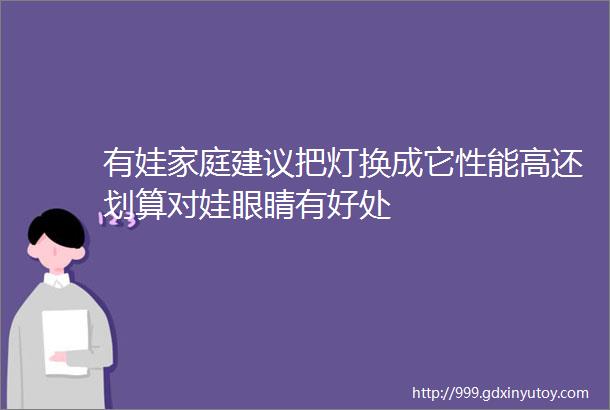 有娃家庭建议把灯换成它性能高还划算对娃眼睛有好处

123

http://999.gdxinyutoy.com